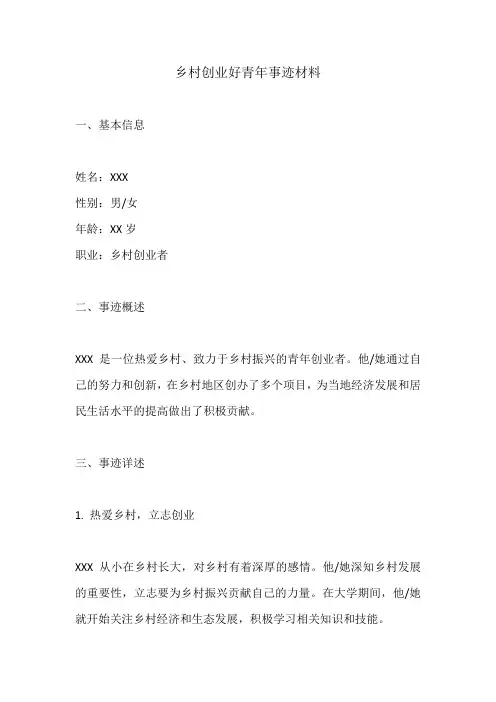 乡村创业好青年事迹材料

一、基本信息

姓名：XXX

性别：男/女

年龄：XX 岁

职业：乡村创业者

二、事迹概述

XXX 是一位热爱乡村、致力于乡村振兴的青年创业者。他/她通过自己的努力和创新，在乡村地区创办了多个项目，为当地经济发展和居民生活水平的提高做出了积极贡献。

三、事迹详述

1. 热爱乡村，立志创业

XXX 从小在乡村长大，对乡村有着深厚的感情。他/她深知乡村发展的重要性，立志要为乡村振兴贡献自己的力量。在大学期间，他/她就开始关注乡村经济和生态发展，积极学习相关知识和技能。